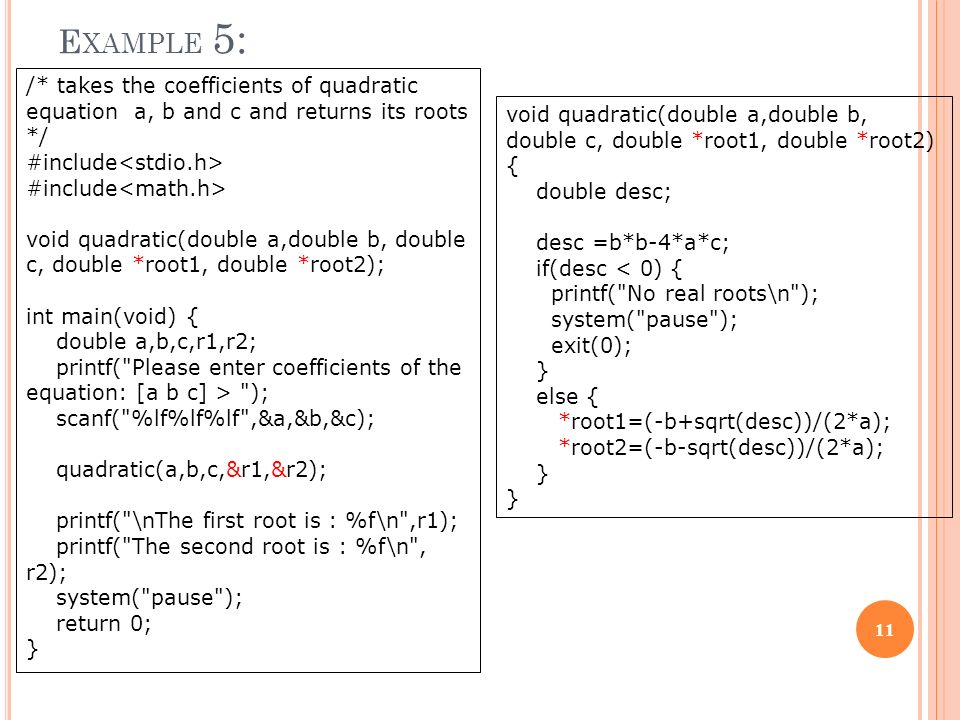 EXAMPLE 5:

/* takes the coefficients of quadratic equation a, b and c and returns its roots */
#include<stdio.h>
#include<math.h>

void quadratic(double a,double b, double c, double *root1, double *root2);

int main(void) {
double a,b,c,r1,r2;
printf("Please enter coefficients of the equation: [a b c] > ");
scanf("%lf%lf%lf",&a,&b,&c);

quadratic(a,b,c,&r1,&r2);

printf("\nThe first root is : %f\n",r1);
printf("The second root is : %f\n", r2);
system("pause");
return 0;
}

void quadratic(double a,double b, double c, double *root1, double *root2)
{
double desc;

desc =b*b-4*a*c;
if(desc < 0) {
printf("No real roots\n");
system("pause");
exit(0);
}
else {
*root1=(-b+sqrt(desc))/(2*a);
*root2=(-b-sqrt(desc))/(2*a);
}
}

11